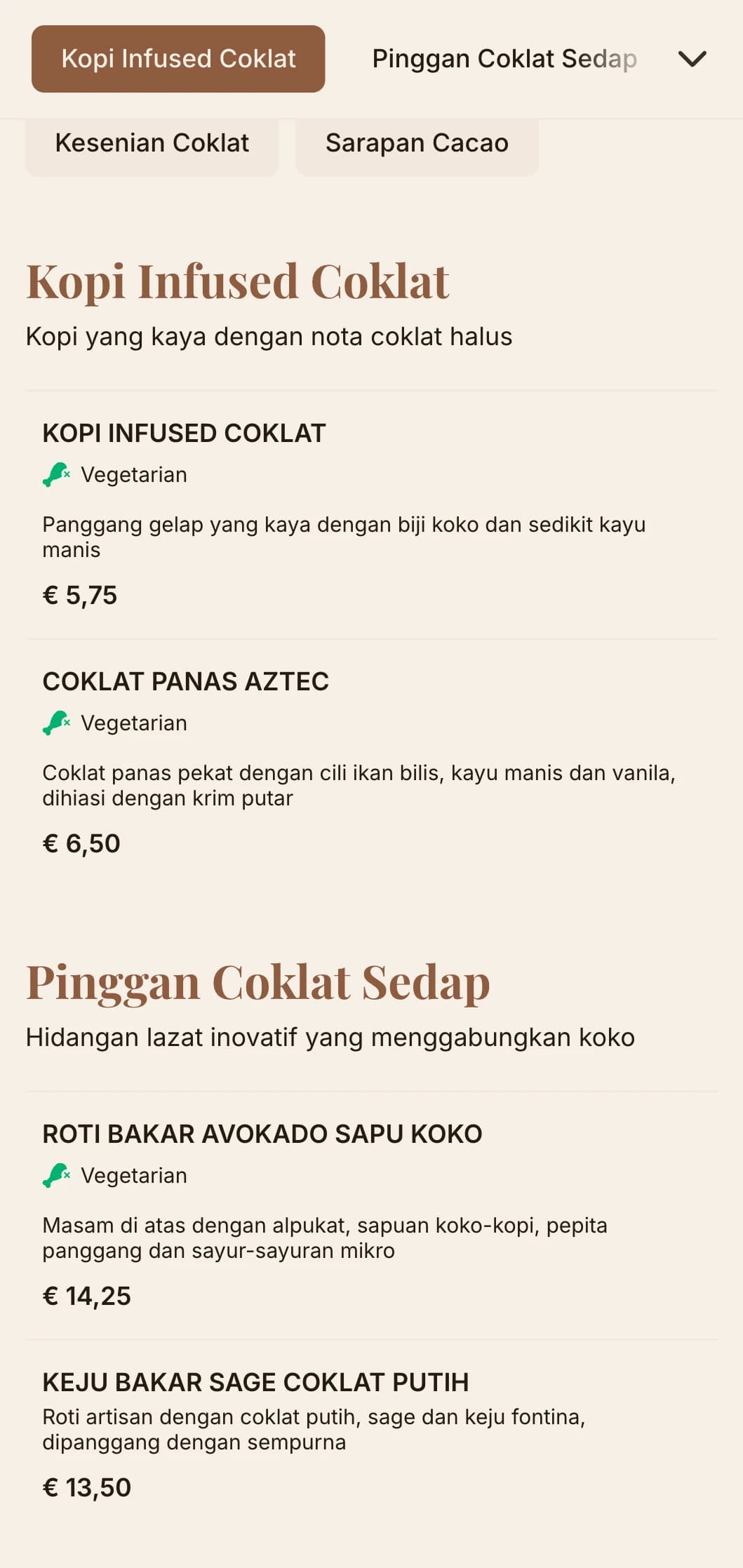 Kopi Infused Coklat

Pinggan Coklat Sedap

Kesenian Coklat

Sarapan Cacao

Kopi Infused Coklat

Kopi yang kaya dengan nota coklat halus

KOPI INFUSED COKLAT

Vegetarian

Panggang gelap yang kaya dengan biji koko dan sedikit kayu manis

€ 5,75

COKLAT PANAS AZTEC

Vegetarian

Coklat panas pekat dengan cili ikan bilis, kayu manis dan vanila, dihiasi dengan krim putar

€ 6,50

Pinggan Coklat Sedap

Hidangan lazat inovatif yang menggabungkan koko

ROTI BAKAR AVOKADO SAPU KOKO

Vegetarian

Masam di atas dengan alpukat, sapuan koko-kopi, pepita panggang dan sayur-sayuran mikro

€ 14,25

KEJU BAKAR SAGE COKLAT PUTIH

Roti artisan dengan coklat putih, sage dan keju fontina, dipanggang dengan sempurna

€ 13,50